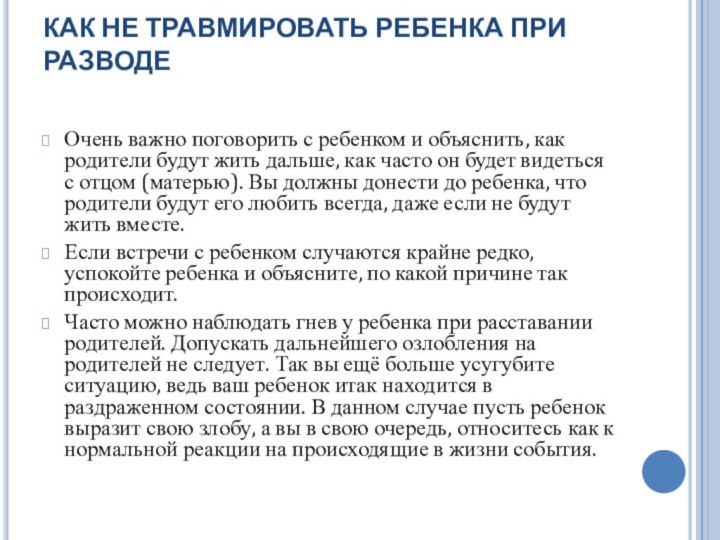 КАК НЕ ТРАВМИРОВАТЬ РЕБЕНКА ПРИ РАЗВОДЕ

Очень важно поговорить с ребенком и объяснить, как родители будут жить дальше, как часто он будет видеться с отцом (матерью). Вы должны донести до ребенка, что родители будут его любить всегда, даже если не будут жить вместе.

Если встречи с ребенком случаются крайне редко, успокойте ребенка и объясните, по какой причине так происходит.

Часто можно наблюдать гнев у ребенка при расставании родителей. Допускать дальнейшего озлобления на родителей не следует. Так вы ещё больше усугубите ситуацию, ведь ваш ребенок итак находится в раздраженном состоянии. В данном случае пусть ребенок выразит свою злобу, а вы в свою очередь, относитесь как к нормальной реакции на происходящие в жизни события.